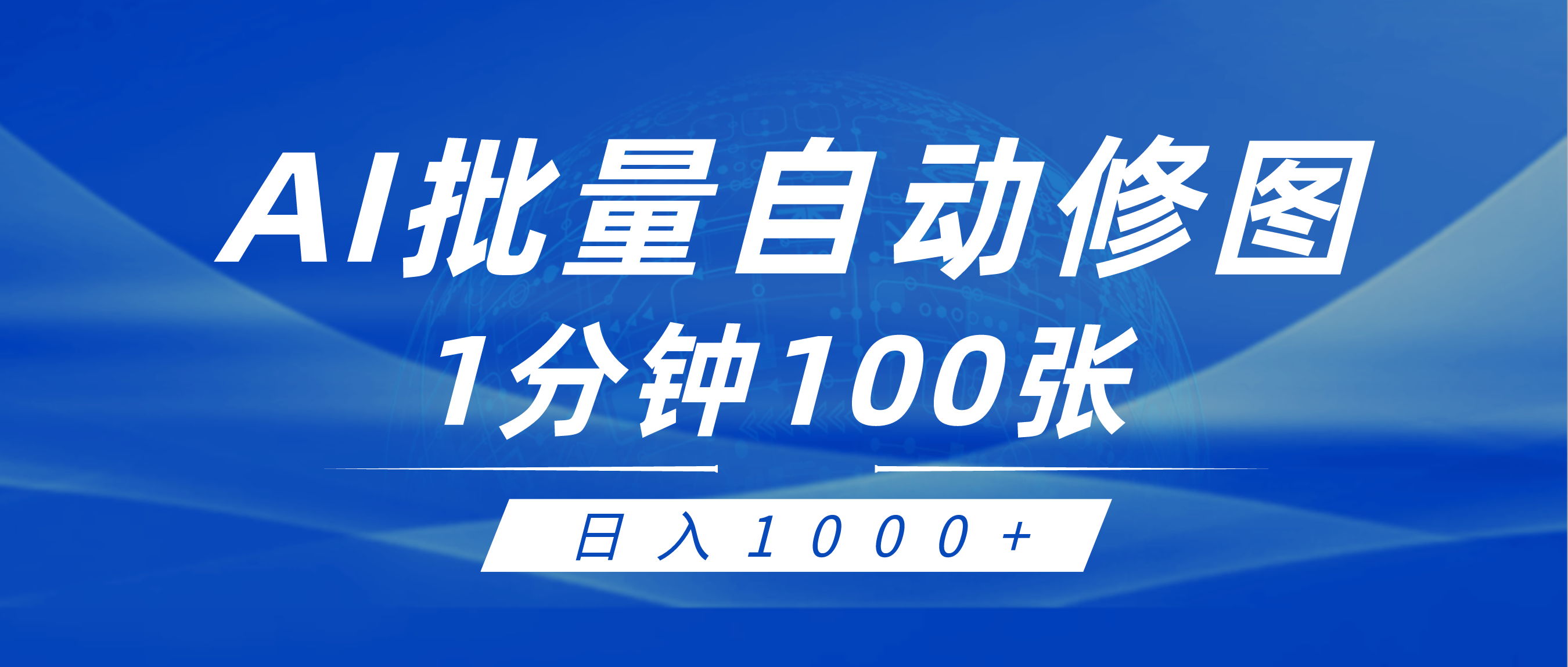 AI批量自动修图

1分钟100张

日入1000+